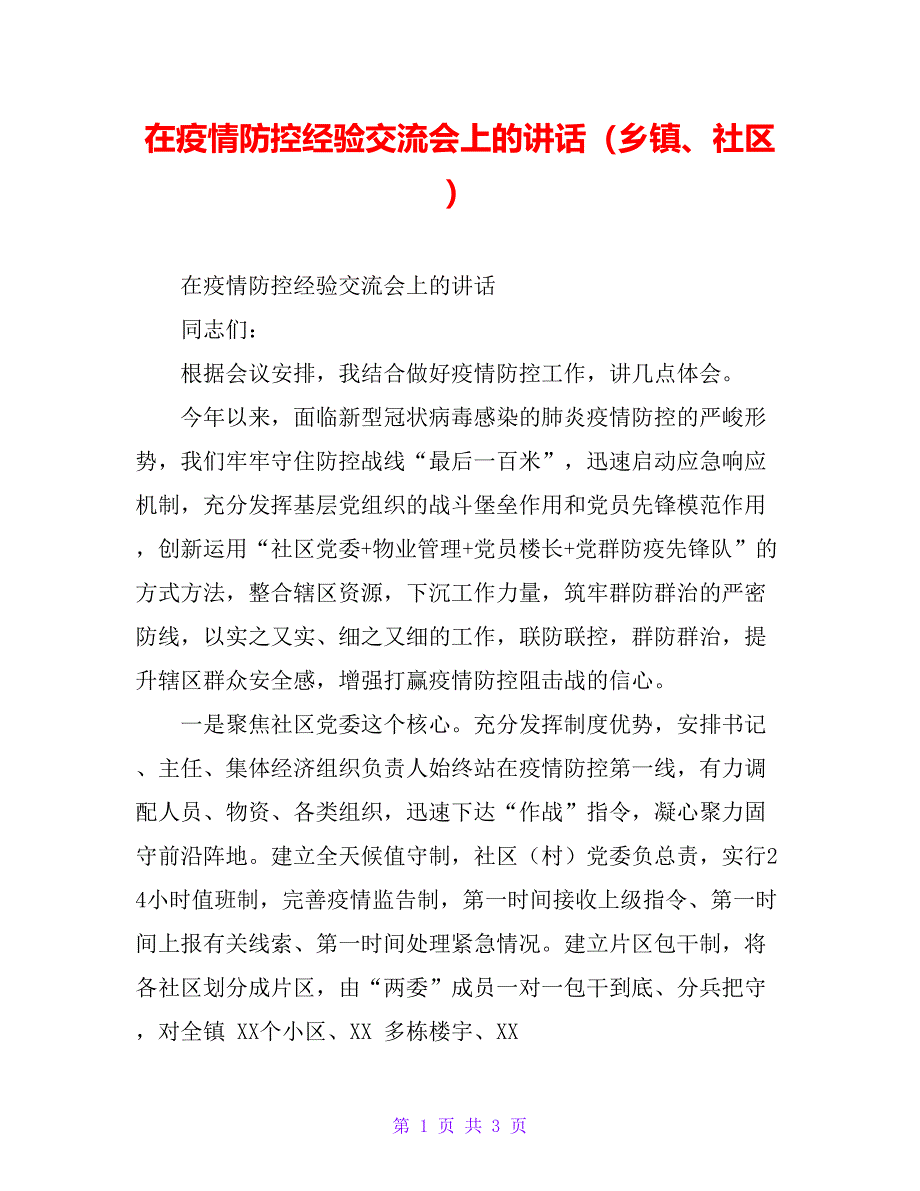 在疫情防控经验交流会上的讲话（乡镇、社区）

在疫情防控经验交流会上的讲话

同志们：

根据会议安排，我结合做好疫情防控工作，讲几点体会。

今年以来，面临新型冠状病毒感染的肺炎疫情防控的严峻形势，我们牢牢守住防控战线“最后一百米”，迅速启动应急响应机制，充分发挥基层党组织的战斗堡垒作用和党员先锋模范作用，创新运用“社区党委+物业管理+党员楼长+党群防疫先锋队”的方式方法，整合辖区资源，下沉工作力量，筑牢群防群治的严密防线，以实之又实、细之又细的工作，联防联控，群防群治，提升辖区群众安全感，增强打赢疫情防控阻击战的信心。

一是聚焦社区党委这个核心。充分发挥制度优势，安排书记、主任、集体经济组织负责人始终站在疫情防控第一线，有力调配人员、物资、各类组织，迅速下达“作战”指令，凝心聚力固守前沿阵地。建立全天候值守制，社区（村）党委负总责，实行24小时值班制，完善疫情监告制，第一时间接收上级指令、第一时间上报有关线索、第一时间处理紧急情况。建立片区包干制，将各社区划分成片区，由“两委”成员一对一包干到底、分兵把守，对全镇 XX个小区、XX 多栋楼宇、XX

第 1 页 共 3 页